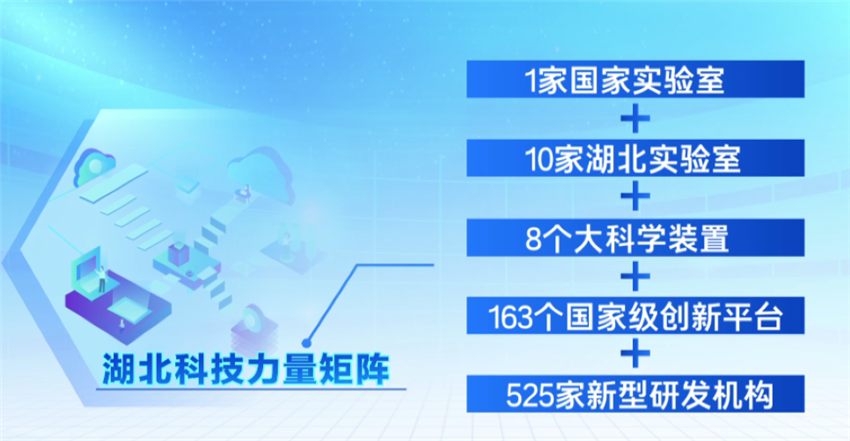 湖北科技力量矩阵

1家国家实验室
+
10家湖北实验室
+
8个大科学装置
+
163个国家级创新平台
+
525家新型研发机构